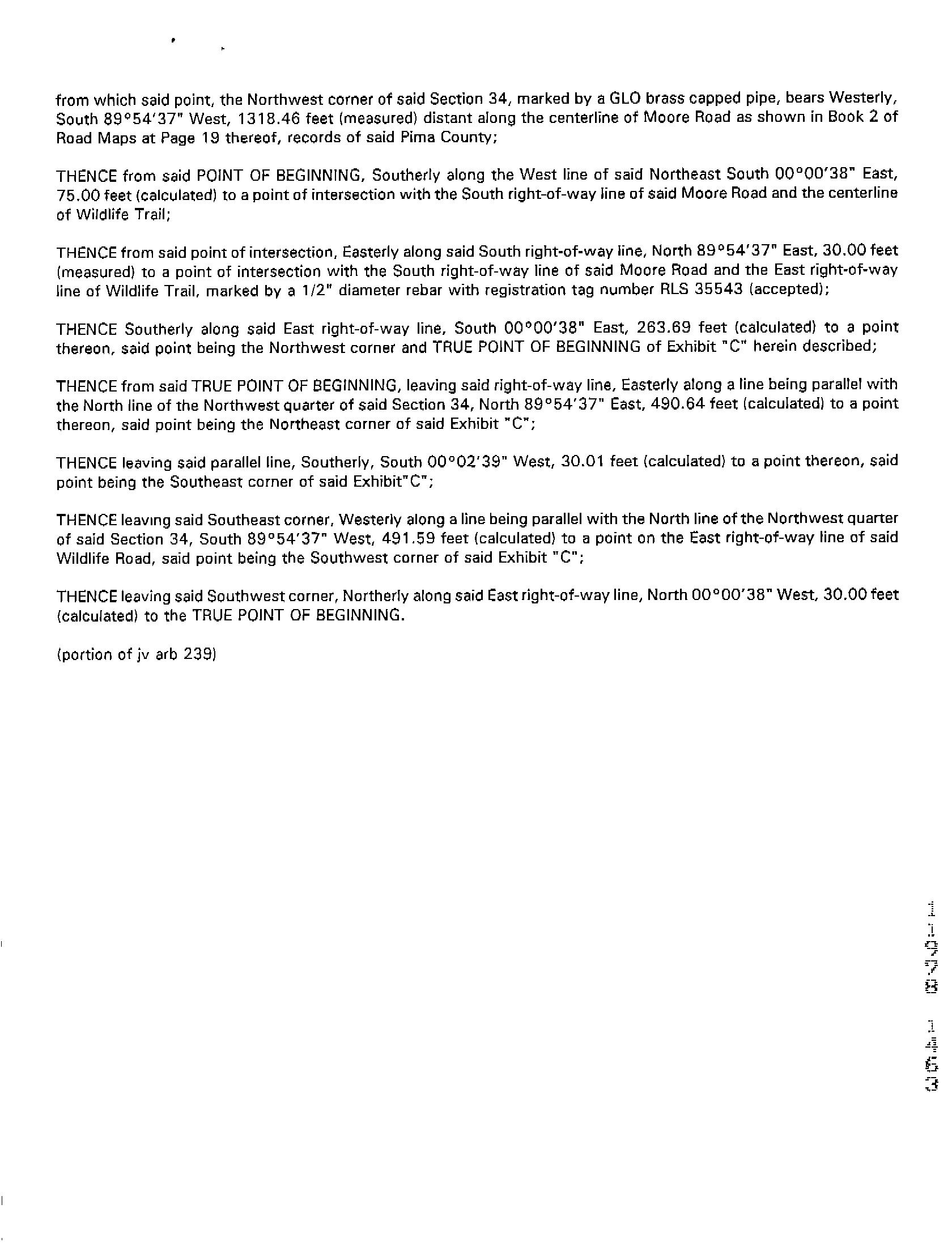 from which said point, the Northwest corner of said Section 34, marked by a GLO brass capped pipe, bears Westerly, South 89°54'37" West, 1318.46 feet (measured) distant along the centerline of Moore Road as shown in Book 2 of Road Maps at Page 19 thereof, records of said Pima County;

THENCE from said POINT OF BEGINNING, Southerly along the West line of said Northeast South 00°00'38" East, 75.00 feet (calculated) to a point of intersection with the South right-of-way line of said Moore Road and the centerline of Wildlife Trail;

THENCE from said point of intersection, Easterly along said South right-of-way line, North 89°54'37" East, 30.00 feet (measured) to a point of intersection with the South right-of-way line of said Moore Road and the East right-of-way line of Wildlife Trail, marked by a 1/2" diameter rebar with registration tag number RLS 35543 (accepted);

THENCE Southerly along said East right-of-way line, South 00°00'38" East, 263.69 feet (calculated) to a point thereon, said point being the Northwest corner and TRUE POINT OF BEGINNING of Exhibit "C" herein described;

THENCE from said TRUE POINT OF BEGINNING, leaving said right-of-way line, Easterly along a line being parallel with the North line of the Northwest quarter of said Section 34, North 89°54'37" East, 490.64 feet (calculated) to a point thereon, said point being the Northeast corner of said Exhibit "C";

THENCE leaving said parallel line, Southerly, South 00°02'39" West, 30.01 feet (calculated) to a point thereon, said point being the Southeast corner of said Exhibit"C";

THENCE leaving said Southeast corner, Westerly along a line being parallel with the North line of the Northwest quarter of said Section 34, South 89°54'37" West, 491.59 feet (calculated) to a point on the East right-of-way line of said Wildlife Road, said point being the Southwest corner of said Exhibit "C";

THENCE leaving said Southwest corner, Northerly along said East right-of-way line, North 00°00'38" West, 30.00 feet (calculated) to the TRUE POINT OF BEGINNING.

(portion of jv arb 239)

11978 1463